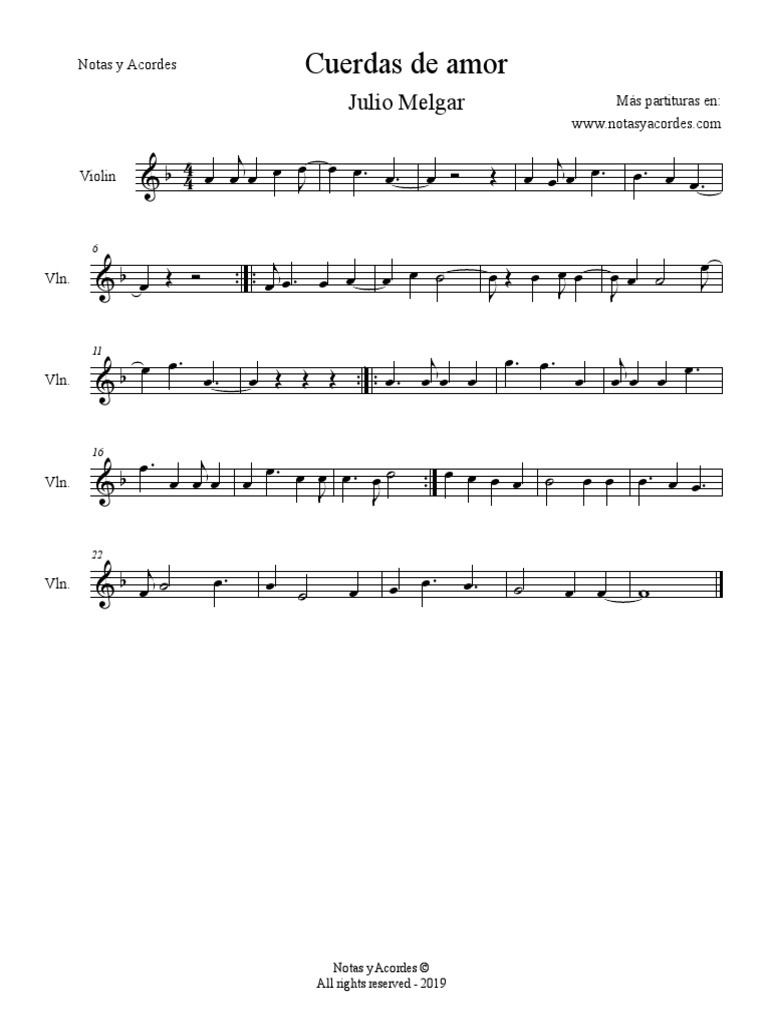 Notas y Acordes

Cuerdas de amor

Julio Melgar

Más partituras en:
www.notasyacordes.com

Violin

6
Vln.

11
Vln.

16
Vln.

22
Vln.

Notas y Acordes ©
All rights reserved - 2019